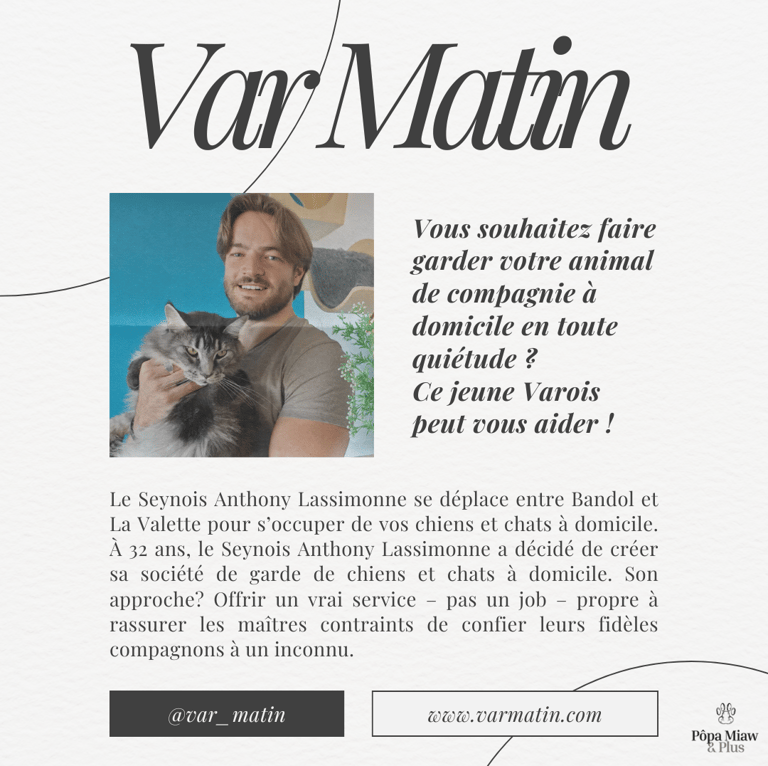 Var Matin

Vous souhaitez faire garder votre animal de compagnie à domicile en toute quiétude ? Ce jeune Varois peut vous aider !

Le Seynois Anthony Lassimonne se déplace entre Bandol et La Valette pour s'occuper de vos chiens et chats à domicile. À 32 ans, le Seynois Anthony Lassimonne a décidé de créer sa société de garde de chiens et chats à domicile. Son approche? Offrir un vrai service – pas un job – propre à rassurer les maîtres contraints de confier leurs fidèles compagnons à un inconnu.

@var_matin

www.varmatin.com

Pôpa Miaw
& Plus